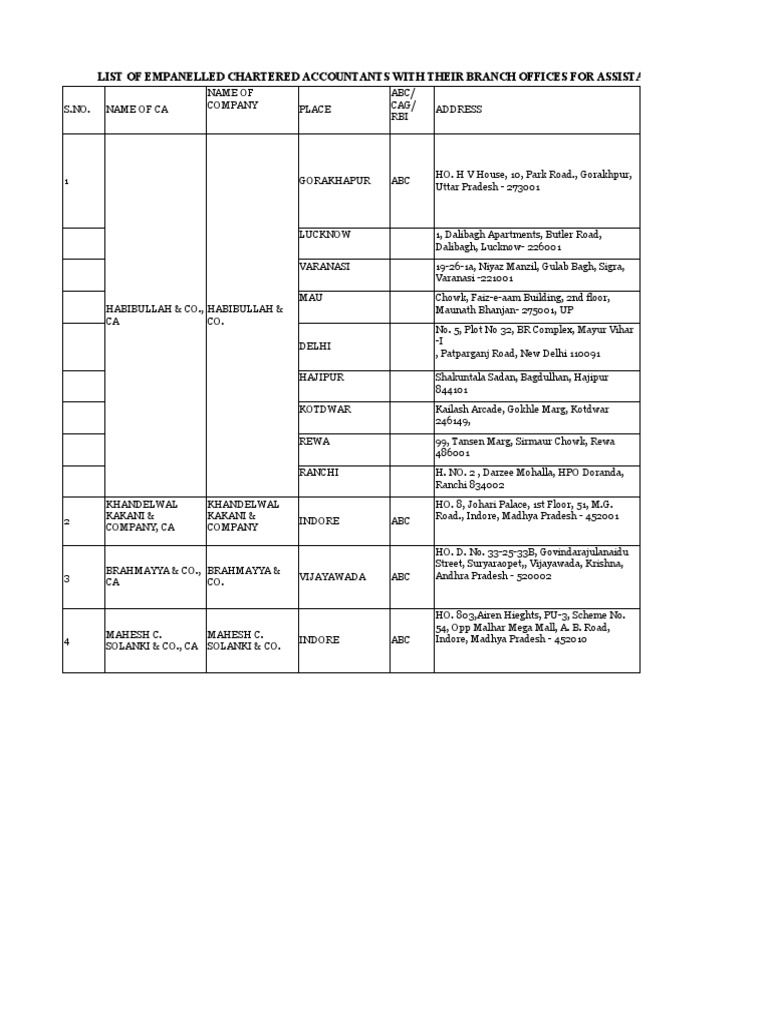 LIST OF EMPANELLED CHARTERED ACCOUNTANTS WITH THEIR BRANCH OFFICES FOR ASSISTA

| S.NO. | NAME OF CA | NAME OF COMPANY | PLACE | ABC/ CAG/ RBI | ADDRESS |
|---|---|---|---|---|---|
| 1 | HABIBULLAH & CO., CA | HABIBULLAH & CO. | GORAKHAPUR | ABC | HO. H V House, 10, Park Road., Gorakhpur, Uttar Pradesh - 273001 |
| | | | LUCKNOW | | 1, Dalibagh Apartments, Butler Road, Dalibagh, Lucknow- 226001 |
| | | | VARANASI | | 19-26-1a, Niyaz Manzil, Gulab Bagh, Sigra, Varanasi -221001 |
| | | | MAU | | Chowk, Faiz-e-aam Building, 2nd floor, Maunath Bhanjan- 275001, UP |
| | | | DELHI | | No. 5, Plot No 32, BR Complex, Mayur Vihar -I , Patparganj Road, New Delhi 110091 |
| | | | HAJIPUR | | Shakuntala Sadan, Bagdulhan, Hajipur 844101 |
| | | | KOTDWAR | | Kailash Arcade, Gokhle Marg, Kotdwar 246149, |
| | | | REWA | | 99, Tansen Marg, Sirmaur Chowk, Rewa 486001 |
| | | | RANCHI | | H. NO. 2 , Darzee Mohalla, HPO Doranda, Ranchi 834002 |
| 2 | KHANDELWAL KAKANI & COMPANY, CA | KHANDELWAL KAKANI & COMPANY | INDORE | ABC | HO. 8, Johari Palace, 1st Floor, 51, M.G. Road., Indore, Madhya Pradesh - 452001 |
| 3 | BRAHMAYYA & CO., CA | BRAHMAYYA & CO. | VIJAYAWADA | ABC | HO. D. No. 33-25-33B, Govindarajulanaidu Street, Suryaraopet,, Vijayawada, Krishna, Andhra Pradesh - 520002 |
| 4 | MAHESH C. SOLANKI & CO., CA | MAHESH C. SOLANKI & CO. | INDORE | ABC | HO. 803,Airen Hieghts, PU-3, Scheme No. 54, Opp Malhar Mega Mall, A. B. Road, Indore, Madhya Pradesh - 452010 |